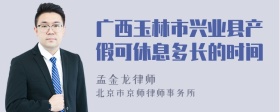 广西玉林市兴业县产假可休息多长的时间

孟金龙律师
北京市京师律师事务所